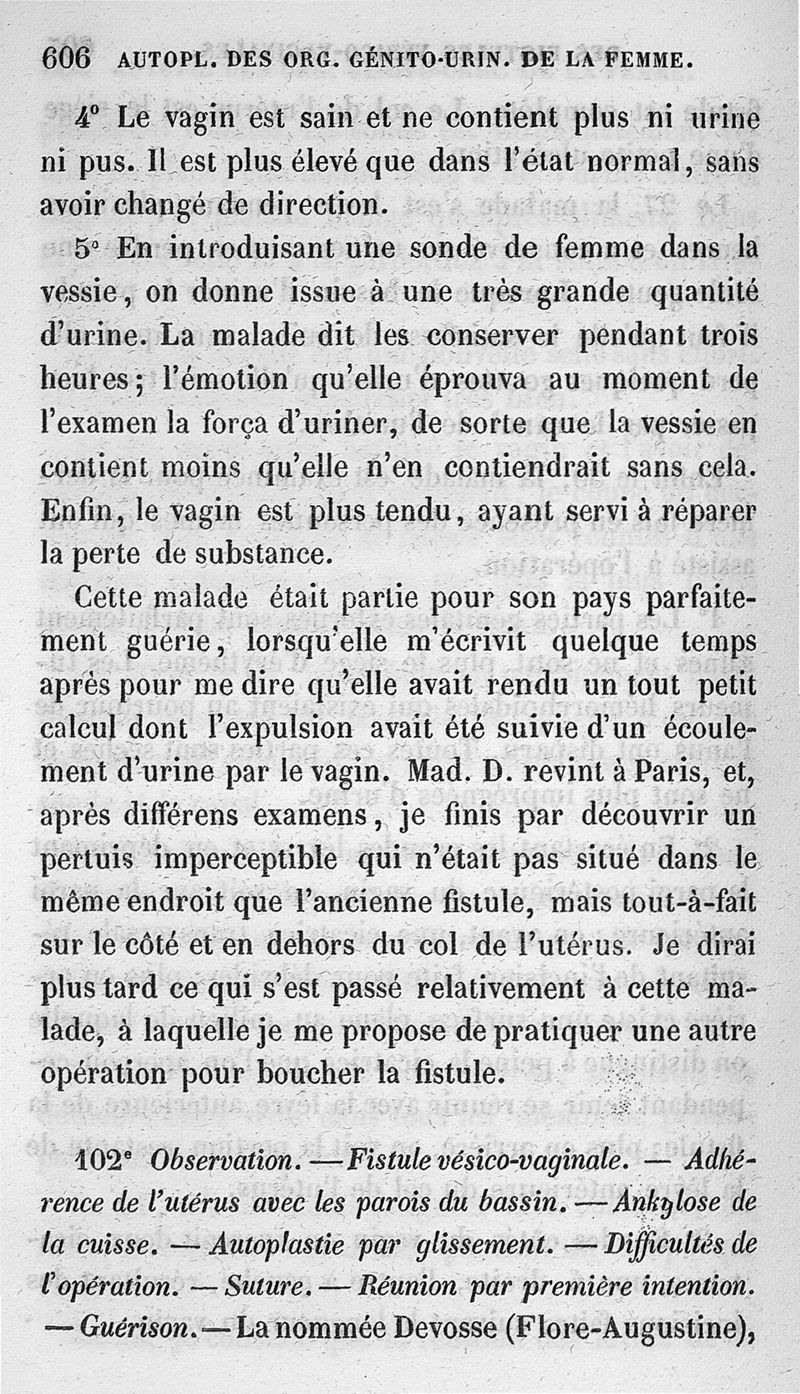 606 AUTOPL. DES ORG. GÉNITO-URIN. DE LA FEMME.

4° Le vagin est sain et ne contient plus ni urine ni pus. Il est plus élevé que dans l'état normal, sans avoir changé de direction.

5° En introduisant une sonde de femme dans la vessie, on donne issue à une très grande quantité d'urine. La malade dit les conserver pendant trois heures; l'émotion qu'elle éprouva au moment de l'examen la força d'uriner, de sorte que la vessie en contient moins qu'elle n'en contiendrait sans cela. Enfin, le vagin est plus tendu, ayant servi à réparer la perte de substance.

Cette malade était partie pour son pays parfaitement guérie, lorsqu'elle m'écrivit quelque temps après pour me dire qu'elle avait rendu un tout petit calcul dont l'expulsion avait été suivie d'un écoulement d'urine par le vagin. Mad. D. revint à Paris, et, après différens examens, je finis par découvrir un pertuis imperceptible qui n'était pas situé dans le même endroit que l'ancienne fistule, mais tout-à-fait sur le côté et en dehors du col de l'utérus. Je dirai plus tard ce qui s'est passé relativement à cette malade, à laquelle je me propose de pratiquer une autre opération pour boucher la fistule.

102e Observation. — Fistule vésico-vaginale. — Adhérence de l'utérus avec les parois du bassin. — Ankylose de la cuisse. — Autoplastie par glissement. — Difficultés de l'opération. — Suture. — Réunion par première intention. — Guérison. — La nommée Devosse (Flore-Augustine),